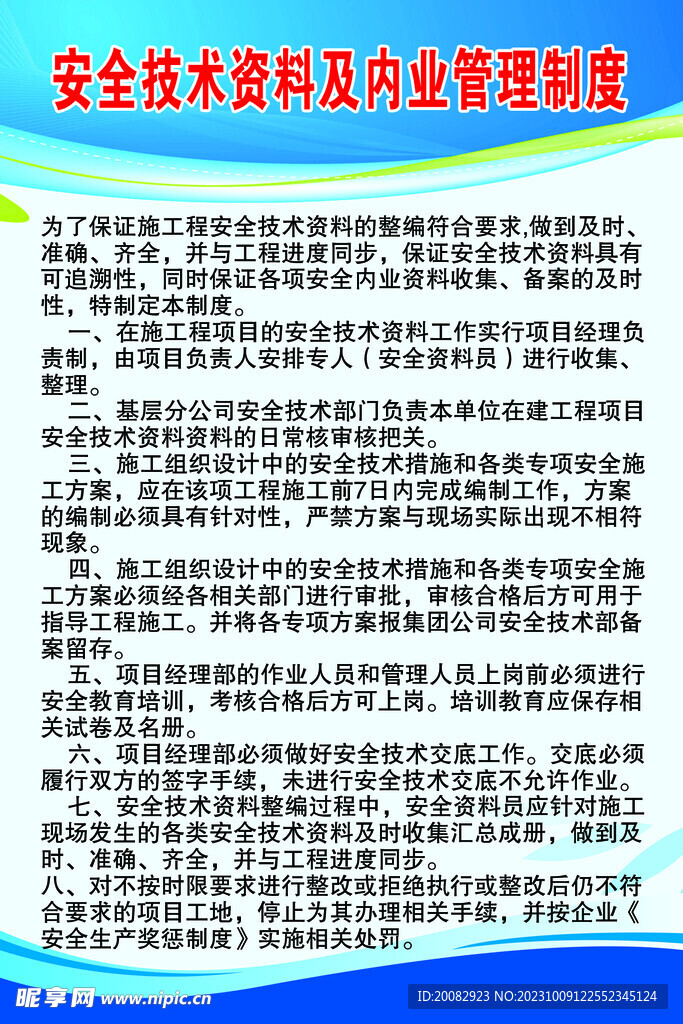 安全技术资料及内业管理制度

为了保证施工程安全技术资料的整编符合要求,做到及时、准确、齐全，并与工程进度同步，保证安全技术资料具有可追溯性，同时保证各项安全内业资料收集、备案的及时性，特制定本制度。

一、在施工程项目的安全技术资料工作实行项目经理负责制，由项目负责人安排专人（安全资料员）进行收集、整理。

二、基层分公司安全技术部门负责本单位在建工程项目安全技术资料资料的日常核审核把关。

三、施工组织设计中的安全技术措施和各类专项安全施工方案，应在该项工程施工前7日内完成编制工作，方案的编制必须具有针对性，严禁方案与现场实际出现不相符现象。

四、施工组织设计中的安全技术措施和各类专项安全施工方案必须经各相关部门进行审批，审核合格后方可用于指导工程施工。并将各专项方案报集团公司安全技术部备案留存。

五、项目经理部的作业人员和管理人员上岗前必须进行安全教育培训，考核合格后方可上岗。培训教育应保存相关试卷及名册。

六、项目经理部必须做好安全技术交底工作。交底必须履行双方的签字手续，未进行安全技术交底不允许作业。

七、安全技术资料整编过程中，安全资料员应针对施工现场发生的各类安全技术资料及时收集汇总成册，做到及时、准确、齐全，并与工程进度同步。

八、对不按时限要求进行整改或拒绝执行或整改后仍不符合要求的项目工地，停止为其办理相关手续，并按企业《安全生产奖惩制度》实施相关处罚。

昵享网 www.nipic.cn
ID:20082923 NO:20231009122552345124